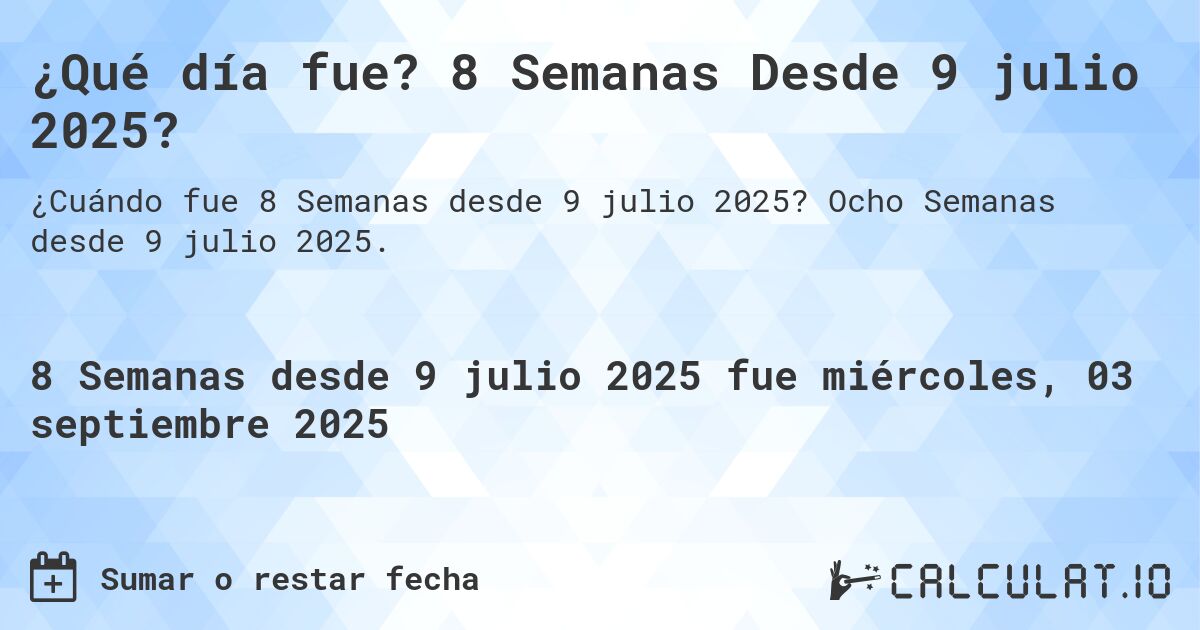 ¿Qué día fue? 8 Semanas Desde 9 julio 2025?

¿Cuándo fue 8 Semanas desde 9 julio 2025? Ocho Semanas desde 9 julio 2025.

8 Semanas desde 9 julio 2025 fue miércoles, 03 septiembre 2025

Sumar o restar fecha

CALCULAT.IO